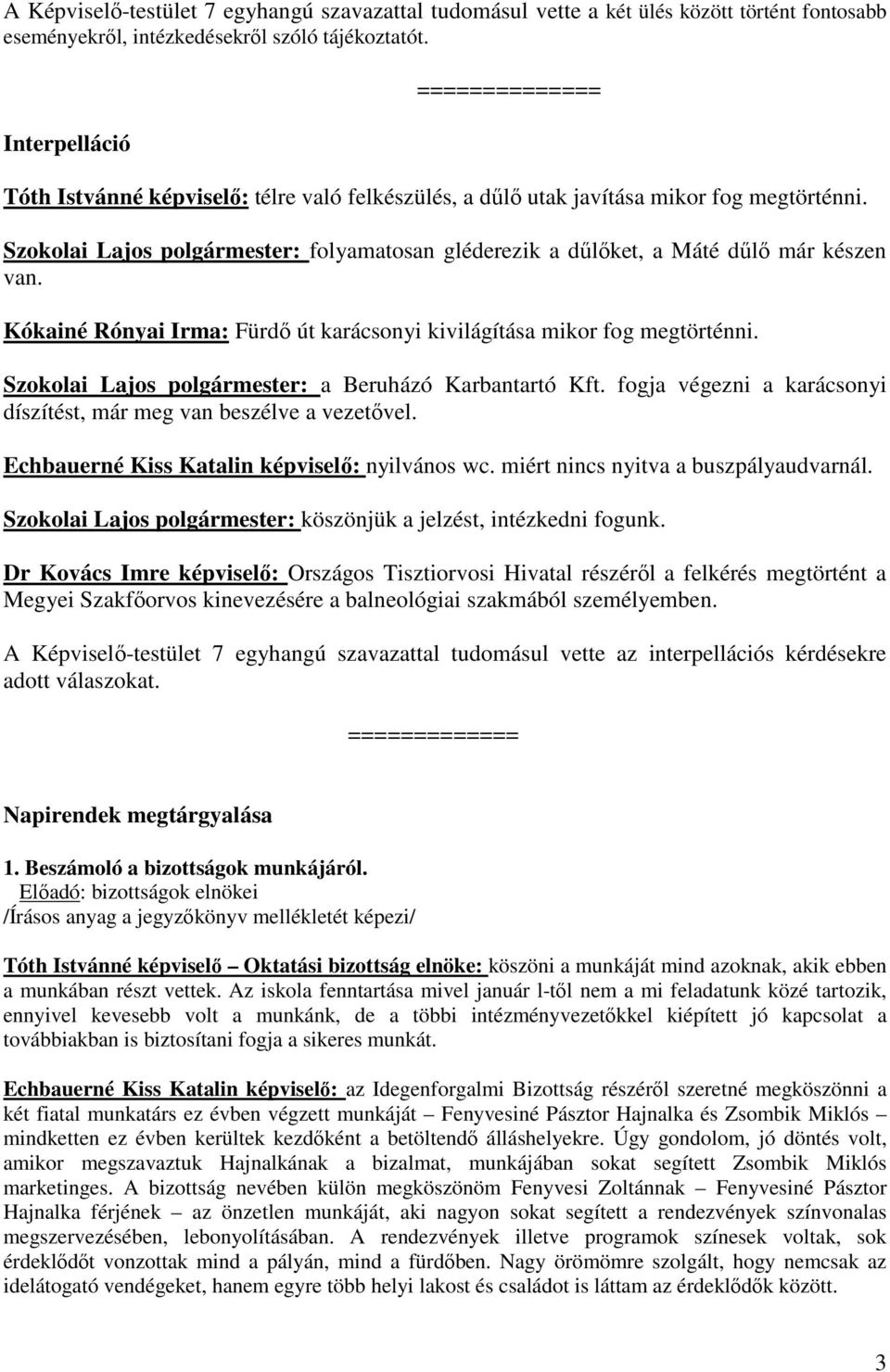 A Képviselő-testület 7 egyhangú szavazattal tudomásul vette a két ülés között történt fontosabb eseményekről, intézkedésekről szóló tájékoztatót.

==============

Interpelláció

Tóth Istvánné képviselő: télre való felkészülés, a dűlő utak javítása mikor fog megtörténni.

Szokolai Lajos polgármester: folyamatosan gléderezik a dűlőket, a Máté dűlő már készen van.

Kókainé Rónyai Irma: Fürdő út karácsonyi kivilágítása mikor fog megtörténni.

Szokolai Lajos polgármester: a Beruházó Karbantartó Kft. fogja végezni a karácsonyi díszítést, már meg van beszélve a vezetővel.

Echbauerné Kiss Katalin képviselő: nyilvános wc. miért nincs nyitva a buszpályaudvarnál.

Szokolai Lajos polgármester: köszönjük a jelzést, intézkedni fogunk.

Dr Kovács Imre képviselő: Országos Tisztiorvosi Hivatal részéről a felkérés megtörtént a Megyei Szakfőorvos kinevezésére a balneológiai szakmából személyemben.

A Képviselő-testület 7 egyhangú szavazattal tudomásul vette az interpellációs kérdésekre adott válaszokat.

=============

Napirendek megtárgyalása

1. Beszámoló a bizottságok munkájáról.
Előadó: bizottságok elnökei
/Írásos anyag a jegyzőkönyv mellékletét képezi/

Tóth Istvánné képviselő – Oktatási bizottság elnöke: köszöni a munkáját mind azoknak, akik ebben a munkában részt vettek. Az iskola fenntartása mivel január l-től nem a mi feladatunk közé tartozik, ennyivel kevesebb volt a munkánk, de a többi intézményvezetőkkel kiépített jó kapcsolat a továbbiakban is biztosítani fogja a sikeres munkát.

Echbauerné Kiss Katalin képviselő: az Idegenforgalmi Bizottság részéről szeretné megköszönni a két fiatal munkatárs ez évben végzett munkáját – Fenyvesiné Pásztor Hajnalka és Zsombik Miklós – mindketten ez évben kerültek kezdőként a betöltendő álláshelyekre. Úgy gondolom, jó döntés volt, amikor megszavaztuk Hajnalkának a bizalmat, munkájában sokat segített Zsombik Miklós marketinges. A bizottság nevében külön megköszönöm Fenyvesi Zoltánnak – Fenyvesiné Pásztor Hajnalka férjének – az önzetlen munkáját, aki nagyon sokat segített a rendezvények színvonalas megszervezésében, lebonyolításában. A rendezvények illetve programok színesek voltak, sok érdeklődőt vonzottak mind a pályán, mind a fürdőben. Nagy örömömre szolgált, hogy nemcsak az idelátogató vendégeket, hanem egyre több helyi lakost és családot is láttam az érdeklődők között.

3